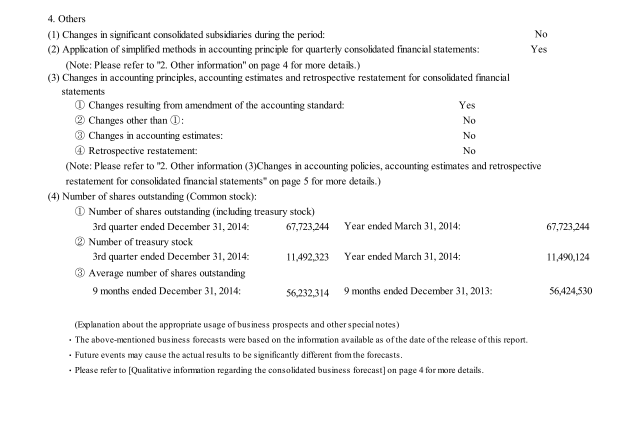 4. Others

(1) Changes in significant consolidated subsidiaries during the period: No

(2) Application of simplified methods in accounting principle for quarterly consolidated financial statements: Yes

(Note: Please refer to "2. Other information" on page 4 for more details.)

(3) Changes in accounting principles, accounting estimates and retrospective restatement for consolidated financial statements

① Changes resulting from amendment of the accounting standard: Yes

② Changes other than ①: No

③ Changes in accounting estimates: No

④ Retrospective restatement: No

(Note: Please refer to "2. Other information (3)Changes in accounting policies, accounting estimates and retrospective restatement for consolidated financial statements" on page 5 for more details.)

(4) Number of shares outstanding (Common stock):

① Number of shares outstanding (including treasury stock)

3rd quarter ended December 31, 2014: 67,723,244 Year ended March 31, 2014: 67,723,244

② Number of treasury stock

3rd quarter ended December 31, 2014: 11,492,323 Year ended March 31, 2014: 11,490,124

③ Average number of shares outstanding

9 months ended December 31, 2014: 56,232,314 9 months ended December 31, 2013: 56,424,530

(Explanation about the appropriate usage of business prospects and other special notes)

・The above-mentioned business forecasts were based on the information available as of the date of the release of this report.

・Future events may cause the actual results to be significantly different from the forecasts.

・Please refer to [Qualitative information regarding the consolidated business forecast] on page 4 for more details.